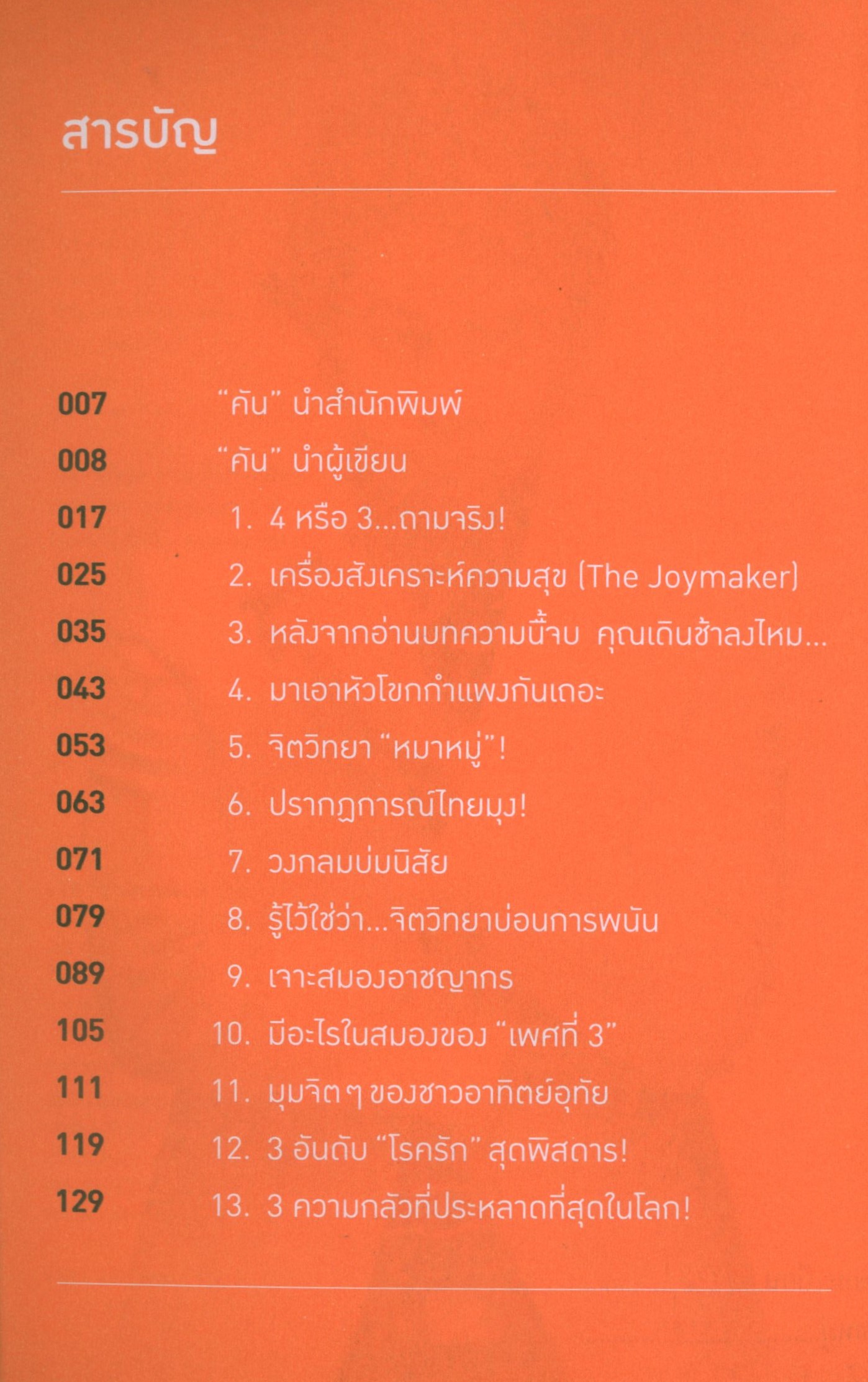 สารบัญ

007 "คัน" นำสำนักพิมพ์
008 "คัน" นำผู้เขียน
017 1. 4 หรือ 3...ถามจริง!
025 2. เครื่องสังเคราะห์ความสุข (The Joymaker)
035 3. หลังจากอ่านบทความนี้จบ คุณเดินช้าลงไหม...
043 4. มาเอาหัวโขกกำแพงกันเถอะ
053 5. จิตวิทยา "หมาหมู่"!
063 6. ปรากฏการณ์ไทยมุง!
071 7. วงกลมบ่มนิสัย
079 8. รู้ไว้ใช่ว่า...จิตวิทยาบ่อนการพนัน
089 9. เจาะสมองอาชญากร
105 10. มีอะไรในสมองของ "เพศที่ 3"
111 11. มุมจิตๆ ของชาวอาทิตย์อุทัย
119 12. 3 อันดับ "โรครัก" สุดพิสดาร!
129 13. 3 ความกลัวที่ประหลาดที่สุดในโลก!